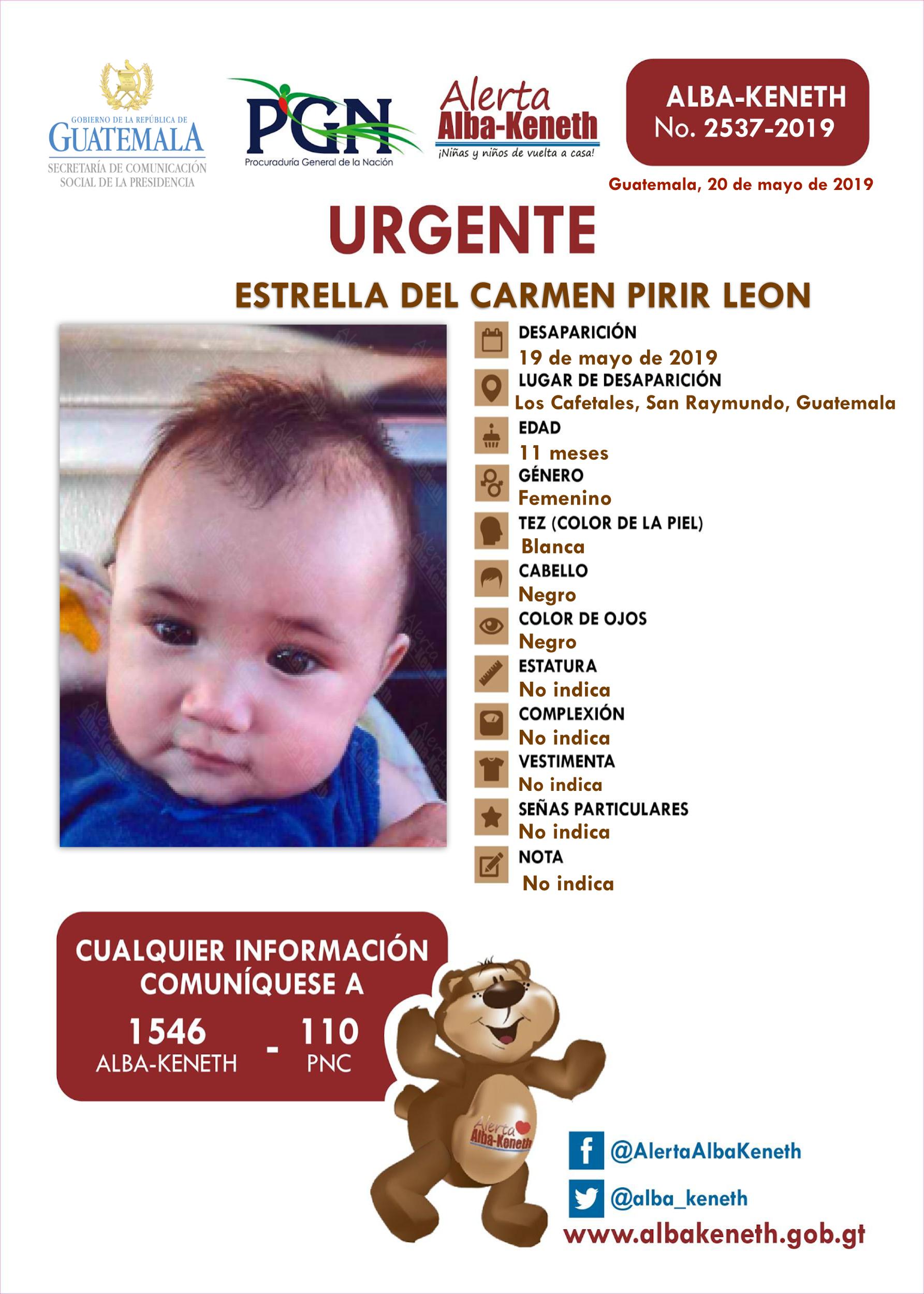 GOBIERNO DE LA REPÚBLICA DE
GUATEMALA
SECRETARÍA DE COMUNICACIÓN SOCIAL DE LA PRESIDENCIA

PGN
Procuraduría General de la Nación

Alerta
Alba-Keneth
¡Niñas y niños de vuelta a casa!

ALBA-KENETH
No. 2537-2019

Guatemala, 20 de mayo de 2019

URGENTE

ESTRELLA DEL CARMEN PIRIR LEON

DESAPARICIÓN
19 de mayo de 2019
LUGAR DE DESAPARICIÓN
Los Cafetales, San Raymundo, Guatemala
EDAD
11 meses
GÉNERO
Femenino
TEZ (COLOR DE LA PIEL)
Blanca
CABELLO
Negro
COLOR DE OJOS
Negro
ESTATURA
No indica
COMPLEXIÓN
No indica
VESTIMENTA
No indica
SEÑAS PARTICULARES
No indica
NOTA
No indica

CUALQUIER INFORMACIÓN COMUNÍQUESE A
1546 ALBA-KENETH - 110 PNC

Alerta
Alba-Keneth

@AlertaAlbaKeneth
@alba_keneth
www.albakeneth.gob.gt